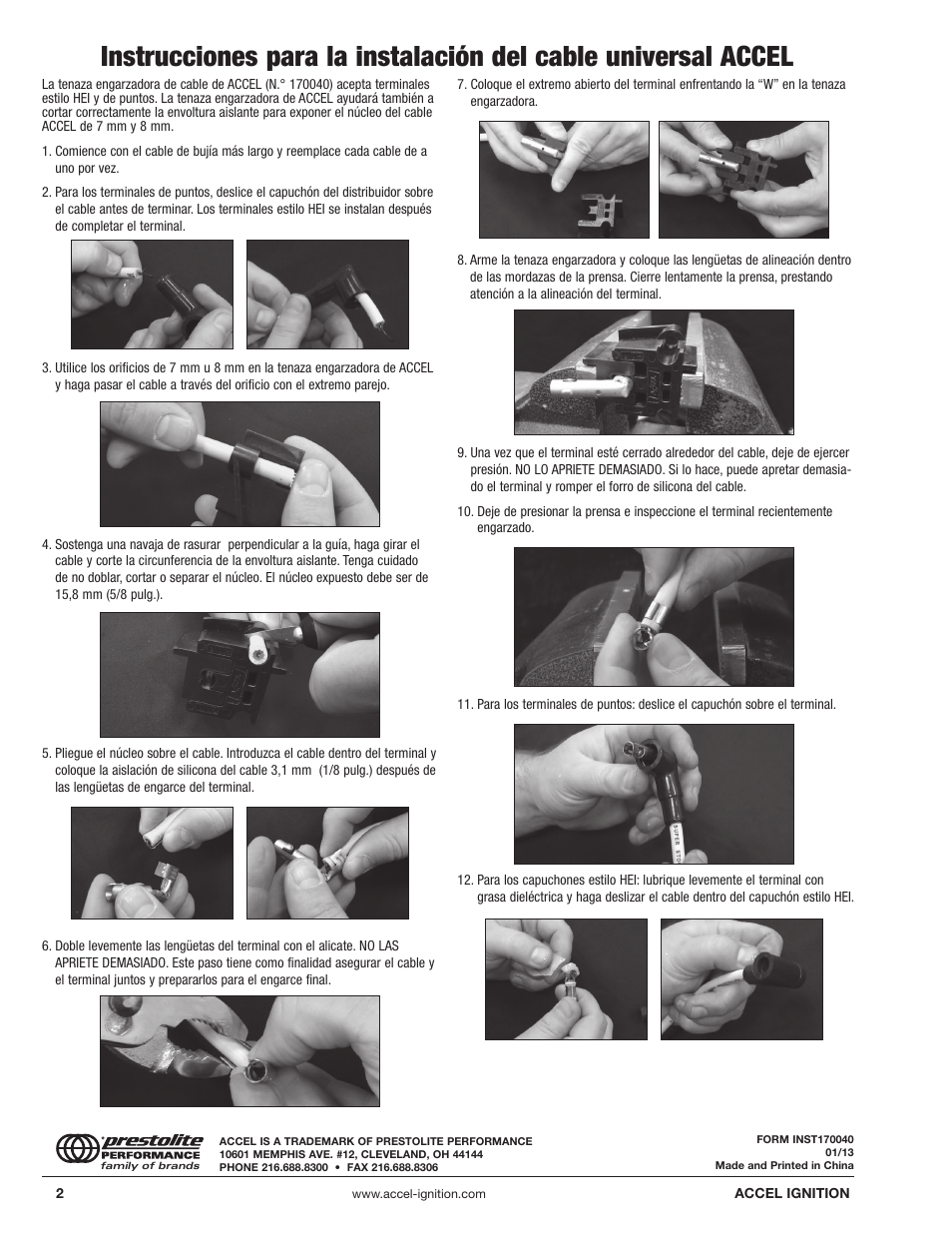 Instrucciones para la instalación del cable universal ACCEL

La tenaza engarzadora de cable de ACCEL (N.° 170040) acepta terminales estilo HEI y de puntos. La tenaza engarzadora de ACCEL ayudará también a cortar correctamente la envoltura aislante para exponer el núcleo del cable ACCEL de 7 mm y 8 mm.

1. Comience con el cable de bujía más largo y reemplace cada cable de a uno por vez.

2. Para los terminales de puntos, deslice el capuchón del distribuidor sobre el cable antes de terminar. Los terminales estilo HEI se instalan después de completar el terminal.

3. Utilice los orificios de 7 mm u 8 mm en la tenaza engarzadora de ACCEL y haga pasar el cable a través del orificio con el extremo parejo.

4. Sostenga una navaja de rasurar perpendicular a la guía, haga girar el cable y corte la circunferencia de la envoltura aislante. Tenga cuidado de no doblar, cortar o separar el núcleo. El núcleo expuesto debe ser de 15,8 mm (5/8 pulg.).

5. Pliegue el núcleo sobre el cable. Introduzca el cable dentro del terminal y coloque la aislación de silicona del cable 3,1 mm (1/8 pulg.) después de las lengüetas de engarce del terminal.

6. Doble levemente las lengüetas del terminal con el alicate. NO LAS APRIETE DEMASIADO. Este paso tiene como finalidad asegurar el cable y el terminal juntos y prepararlos para el engarce final.

7. Coloque el extremo abierto del terminal enfrentando la “W” en la tenaza engarzadora.

8. Arme la tenaza engarzadora y coloque las lengüetas de alineación dentro de las mordazas de la prensa. Cierre lentamente la prensa, prestando atención a la alineación del terminal.

9. Una vez que el terminal esté cerrado alrededor del cable, deje de ejercer presión. NO LO APRIETE DEMASIADO. Si lo hace, puede apretar demasiado el terminal y romper el forro de silicona del cable.

10. Deje de presionar la prensa e inspeccione el terminal recientemente engarzado.

11. Para los terminales de puntos: deslice el capuchón sobre el terminal.

12. Para los capuchones estilo HEI: lubrique levemente el terminal con grasa dieléctrica y haga deslizar el cable dentro del capuchón estilo HEI.

prestolite PERFORMANCE family of brands

ACCEL IS A TRADEMARK OF PRESTOLITE PERFORMANCE
10601 MEMPHIS AVE. #12, CLEVELAND, OH 44144
PHONE 216.688.8300 • FAX 216.688.8306

FORM INST170040
01/13
Made and Printed in China

2
www.accel-ignition.com
ACCEL IGNITION